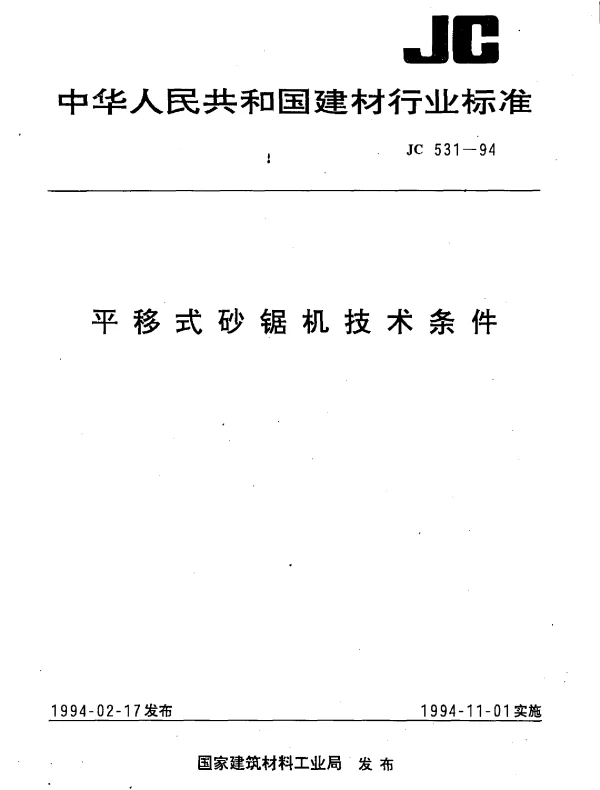 JC

中华人民共和国建材行业标准

JC 531—94

平移式砂锯机技术条件

1994-02-17发布

1994-11-01实施

国家建筑材料工业局 发布